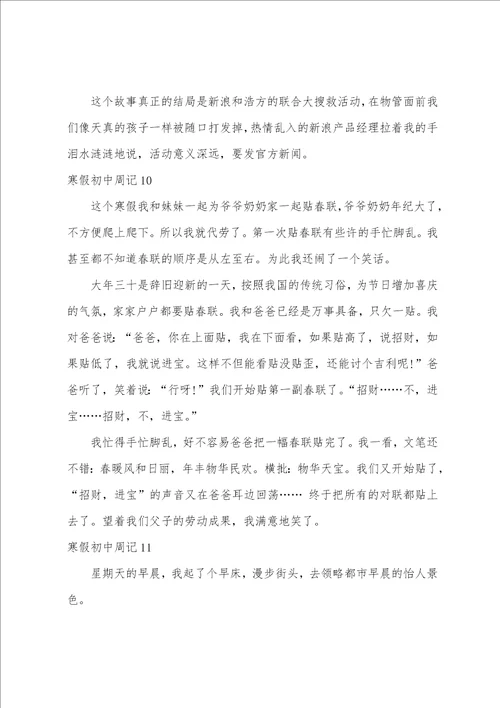 这个故事真正的结局是新浪和浩方的联合大搜救活动,在物管面前我们像天真的孩子一样被随口打发掉,热情乱入的新浪产品经理拉着我的手泪水涟涟地说,活动意义深远,要发官方新闻。

寒假初中周记10

这个寒假我和妹妹一起为爷爷奶奶家一起贴春联,爷爷奶奶年纪大了,不方便爬上爬下。所以我就代劳了。第一次贴春联有些许的手忙脚乱。我甚至都不知道春联的顺序是从左至右。为此我还闹了一个笑话。

大年三十是辞旧迎新的一天,按照我国的传统习俗,为节日增加喜庆的气氛,家家户户都要贴春联。我和爸爸已经是万事具备,只欠一贴。我对爸爸说:“爸爸,你在上面贴,我在下面看,如果贴高了,说招财,如果贴低了,我就说进宝。这样不但能看贴没贴歪,还能讨个吉利呢!”爸爸听了,笑着说:“行呀!”我们开始贴第一副春联了。“招财……不,进宝……招财,不,进宝。”

我忙得手忙脚乱,好不容易爸爸把一幅春联贴完了。我一看,文笔还不错:春暖风和日丽,年丰物华民欢。横批:物华天宝。我们又开始贴了,“招财,进宝”的声音又在爸爸耳边回荡…… 终于把所有的对联都贴上去了。望着我们父子的劳动成果,我满意地笑了。

寒假初中周记11

星期天的早晨,我起了个早床,漫步街头,去领略都市早晨的怡人景色。